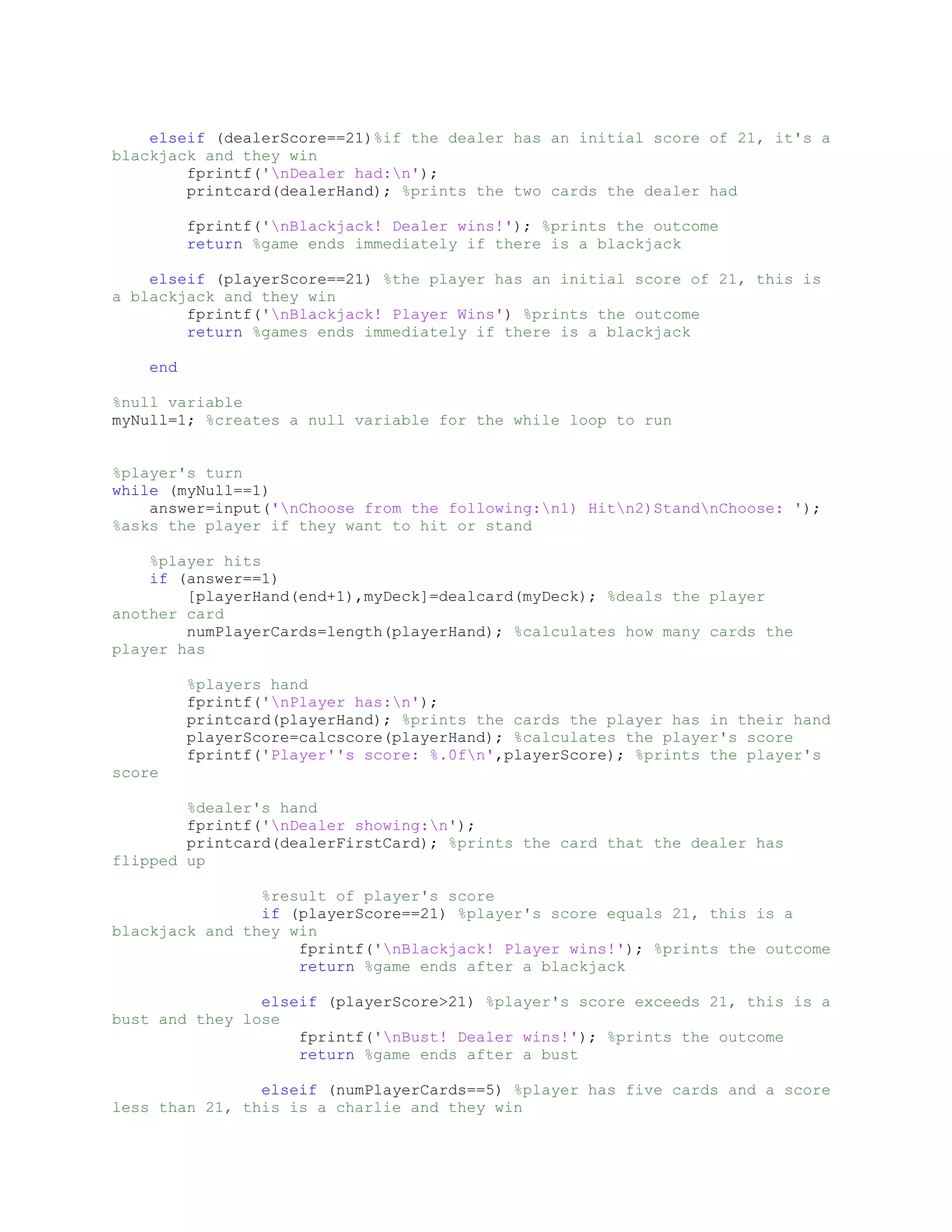 elseif (dealerScore==21)%if the dealer has an initial score of 21, it's a blackjack and they win
        fprintf('\nDealer had:\n');
        printcard(dealerHand); %prints the two cards the dealer had

        fprintf('\nBlackjack! Dealer wins!'); %prints the outcome
        return %game ends immediately if there is a blackjack

    elseif (playerScore==21) %the player has an initial score of 21, this is a blackjack and they win
        fprintf('\nBlackjack! Player Wins') %prints the outcome
        return %games ends immediately if there is a blackjack

    end

%null variable
myNull=1; %creates a null variable for the while loop to run


%player's turn
while (myNull==1)
    answer=input('\nChoose from the following:\n1) Hit\n2)Stand\nChoose: '); %asks the player if they want to hit or stand

    %player hits
    if (answer==1)
        [playerHand(end+1),myDeck]=dealcard(myDeck); %deals the player another card
        numPlayerCards=length(playerHand); %calculates how many cards the player has

        %players hand
        fprintf('\nPlayer has:\n');
        printcard(playerHand); %prints the cards the player has in their hand
        playerScore=calcscore(playerHand); %calculates the player's score
        fprintf('Player''s score: %.0f\n',playerScore); %prints the player's score

        %dealer's hand
        fprintf('\nDealer showing:\n');
        printcard(dealerFirstCard); %prints the card that the dealer has flipped up

                %result of player's score
                if (playerScore==21) %player's score equals 21, this is a blackjack and they win
                    fprintf('\nBlackjack! Player wins!'); %prints the outcome
                    return %game ends after a blackjack

                elseif (playerScore>21) %player's score exceeds 21, this is a bust and they lose
                    fprintf('\nBust! Dealer wins!'); %prints the outcome
                    return %game ends after a bust

                elseif (numPlayerCards==5) %player has five cards and a score less than 21, this is a charlie and they win